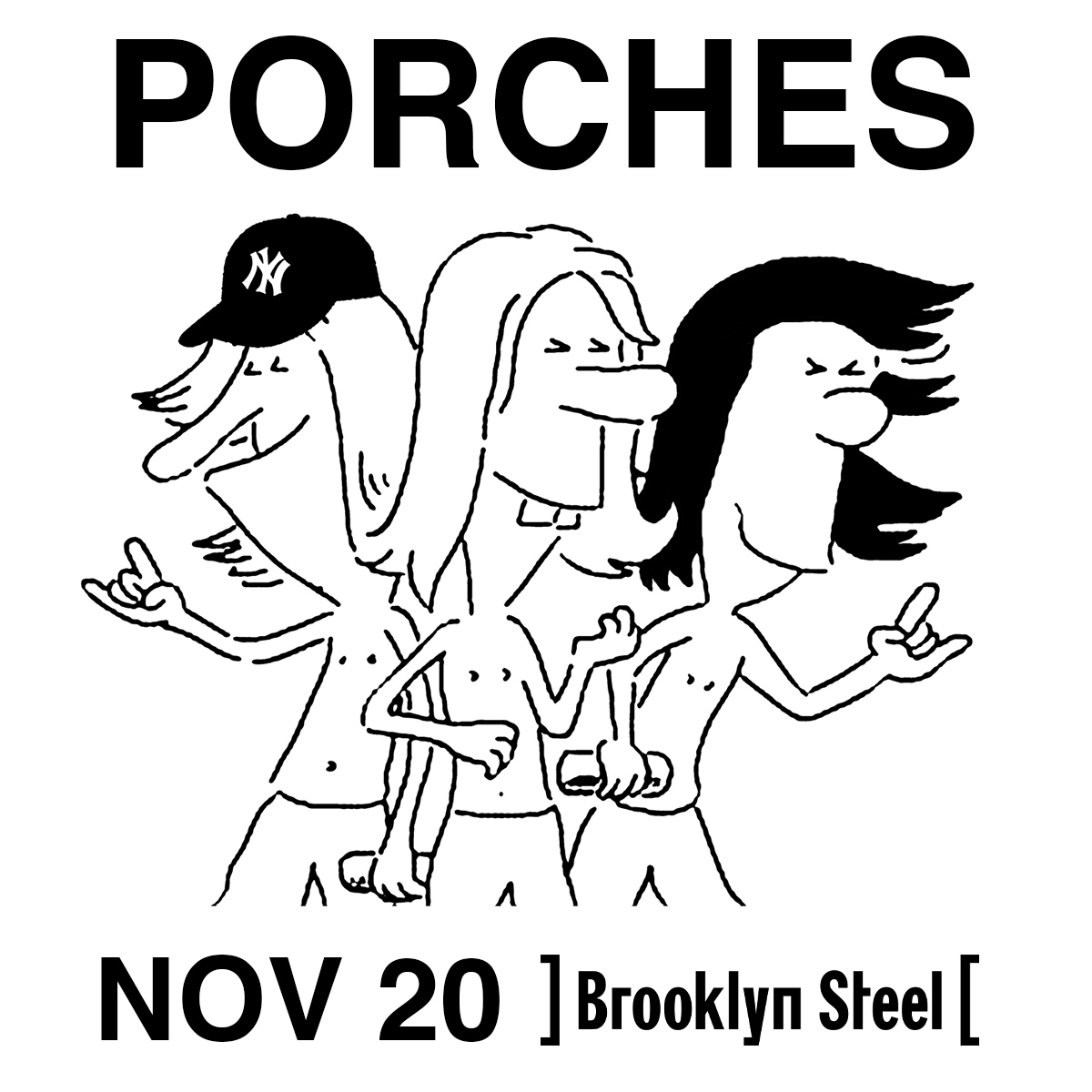 PORCHES

NY

NOV 20 ] Brooklyn Steel [